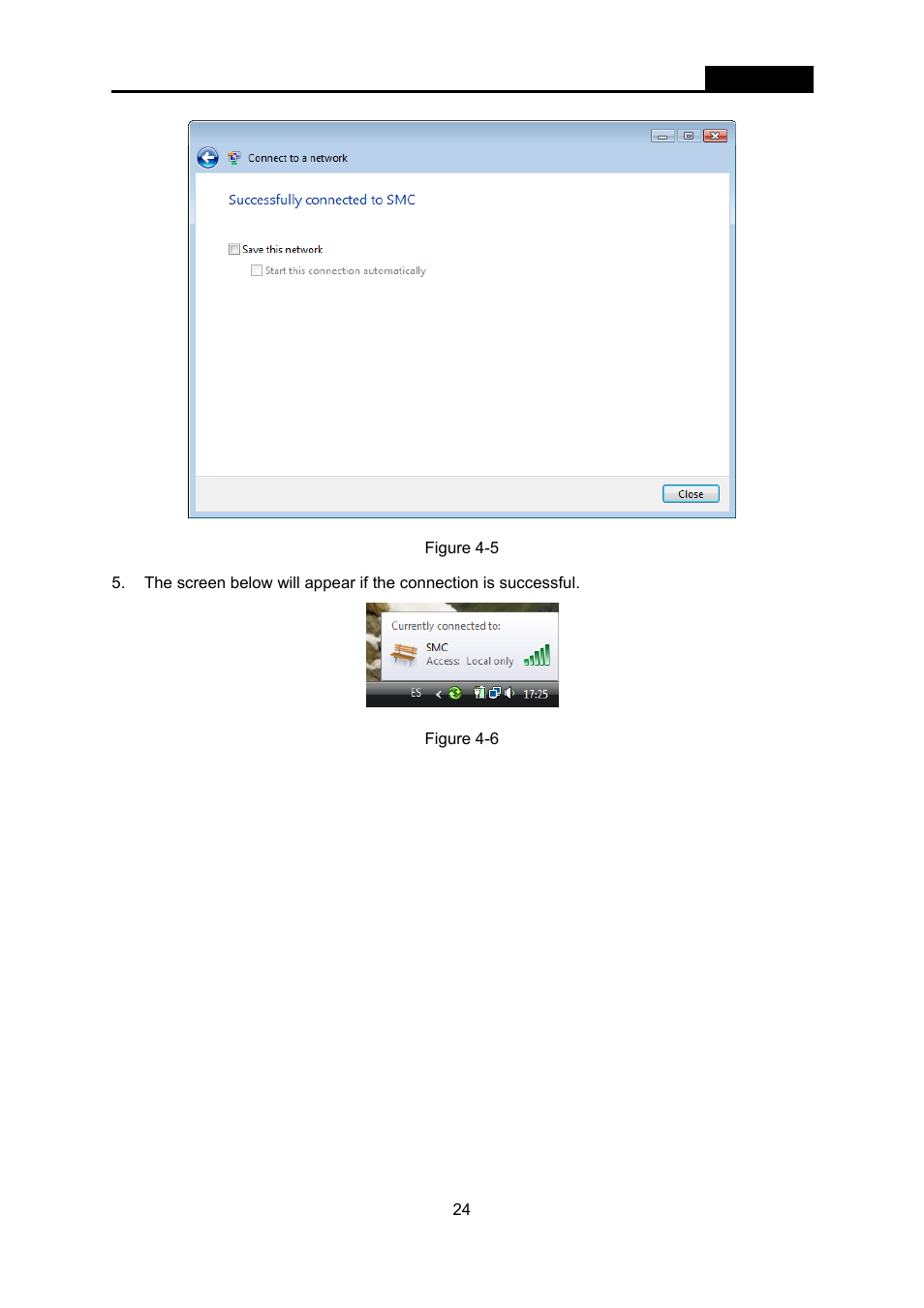 Connect to a network

Successfully connected to SMC

Save this network

Start this connection automatically

Close

Figure 4-5

5. The screen below will appear if the connection is successful.

Currently connected to:

SMC

Access: Local only

ES

17:25

Figure 4-6

24